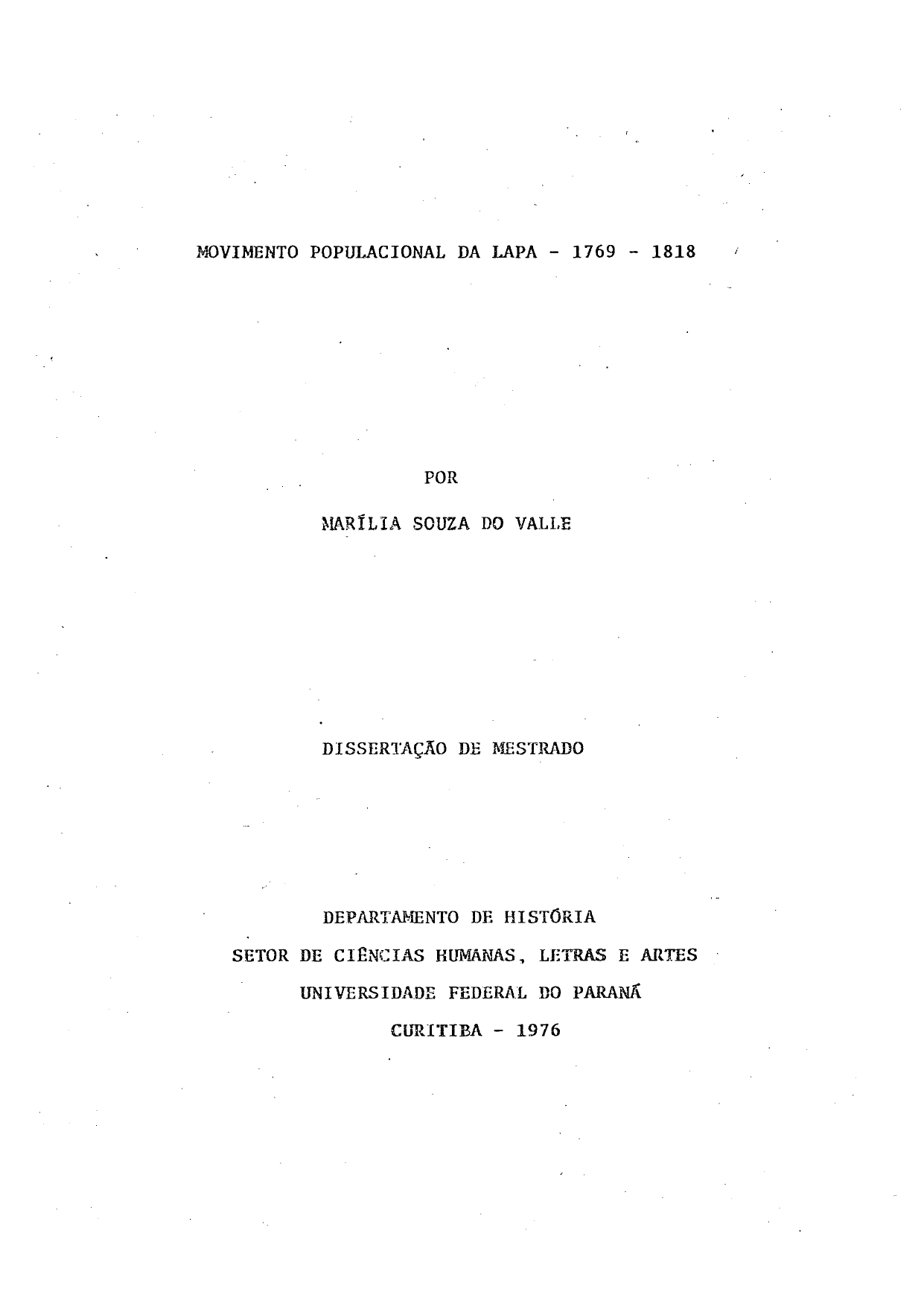 MOVIMENTO POPULACIONAL DA LAPA - 1769 - 1818

POR

MARÍLIA SOUZA DO VALLE

DISSERTAÇÃO DE MESTRADO

DEPARTAMENTO DE HISTÓRIA
SETOR DE CIÊNCIAS HUMANAS, LETRAS E ARTES
UNIVERSIDADE FEDERAL DO PARANÁ
CURITIBA - 1976